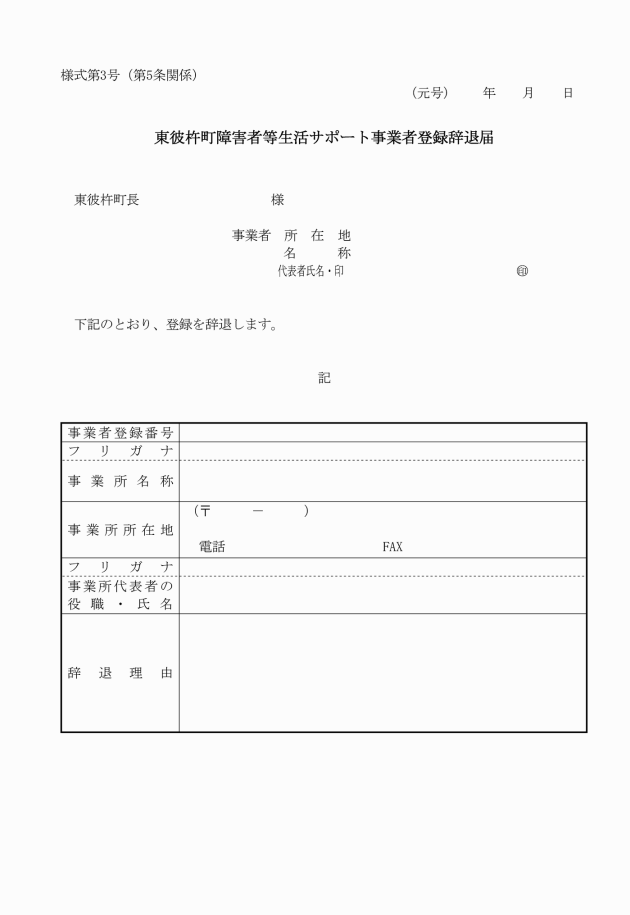 様式第3号（第5条関係）

（元号）　年　月　日

東彼杵町障害者等生活サポート事業者登録辞退届

東彼杵町長　　　　様

事業者　所　在　地
　　　　名　　　称
　　　　代表者氏名・印　　　　㊞

下記のとおり、登録を辞退します。

記

| 事業者登録番号 | |
|---|---|
| フリガナ | |
| 事業所名称 | |
| 事業所所在地 | （〒　　－　　）<br>電話　　　　FAX |
| フリガナ | |
| 事業所代表者の役職・氏名 | |
| 辞退理由 | |